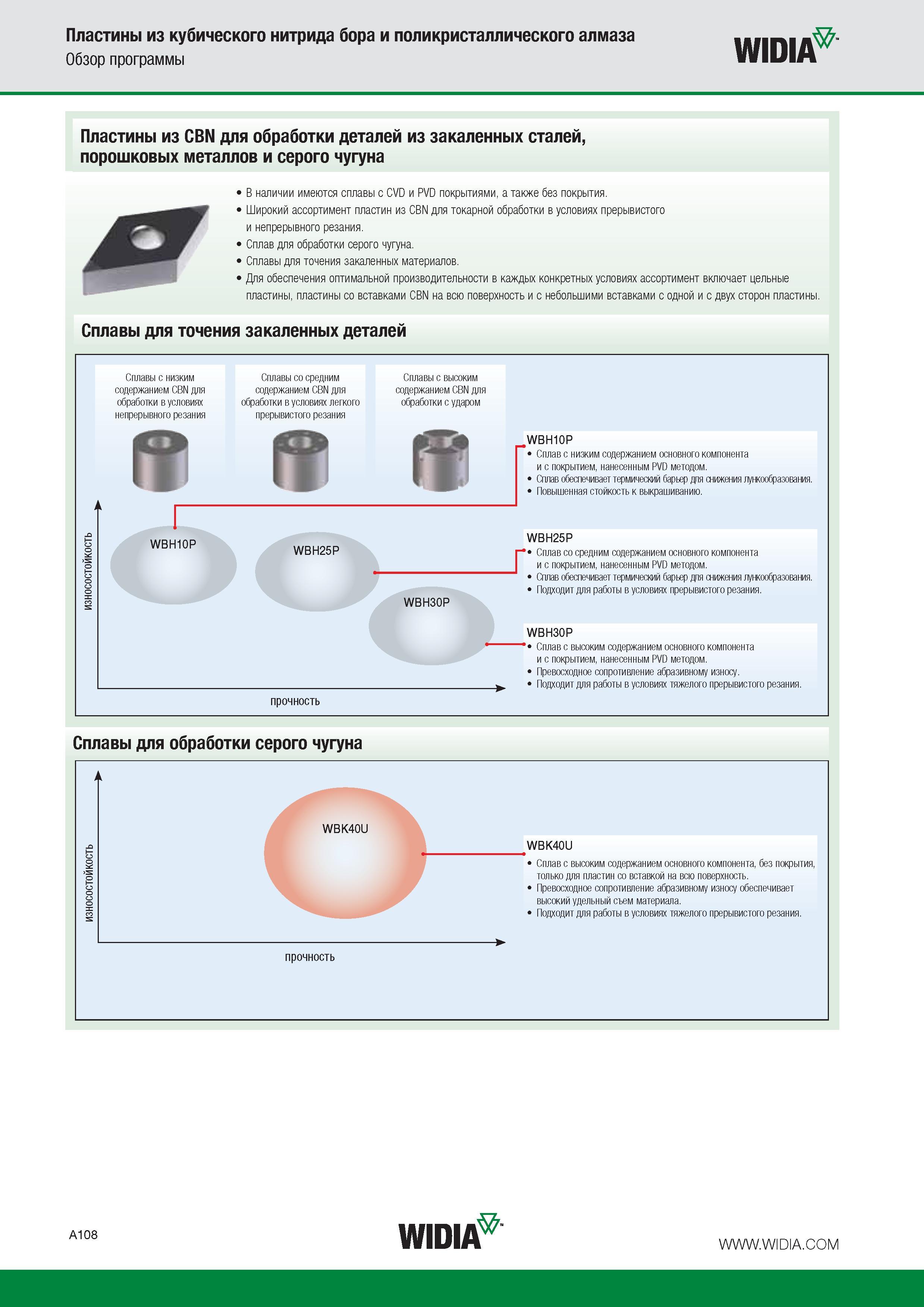 Пластины из кубического нитрида бора и поликристаллического алмаза
Обзор программы

WIDIA

Пластины из CBN для обработки деталей из закаленных сталей, порошковых металлов и серого чугуна

• В наличии имеются сплавы с CVD и PVD покрытиями, а также без покрытия.
• Широкий ассортимент пластин из CBN для токарной обработки в условиях прерывистого и непрерывного резания.
• Сплав для обработки серого чугуна.
• Сплавы для точения закаленных материалов.
• Для обеспечения оптимальной производительности в каждых конкретных условиях ассортимент включает цельные пластины, пластины со вставками CBN на всю поверхность и с небольшими вставками с одной и с двух сторон пластины.

Сплавы для точения закаленных деталей

Сплавы с низким содержанием CBN для обработки в условиях непрерывного резания

Сплавы со средним содержанием CBN для обработки в условиях легкого прерывистого резания

Сплавы с высоким содержанием CBN для обработки с ударом

износостойкость

WBH10P

WBH25P

WBH30P

прочность

WBH10P
• Сплав с низким содержанием основного компонента и с покрытием, нанесенным PVD методом.
• Сплав обеспечивает термический барьер для снижения лункообразования.
• Повышенная стойкость к выкрашиванию.

WBH25P
• Сплав со средним содержанием основного компонента и с покрытием, нанесенным PVD методом.
• Сплав обеспечивает термический барьер для снижения лункообразования.
• Подходит для работы в условиях прерывистого резания.

WBH30P
• Сплав с высоким содержанием основного компонента и с покрытием, нанесенным PVD методом.
• Превосходное сопротивление абразивному износу.
• Подходит для работы в условиях тяжелого прерывистого резания.

Сплавы для обработки серого чугуна

износостойкость

WBK40U

прочность

WBK40U
• Сплав с высоким содержанием основного компонента, без покрытия, только для пластин со вставкой на всю поверхность.
• Превосходное сопротивление абразивному износу обеспечивает высокий удельный съем материала.
• Подходит для работы в условиях тяжелого прерывистого резания.

A108

WIDIA

WWW.WIDIA.COM